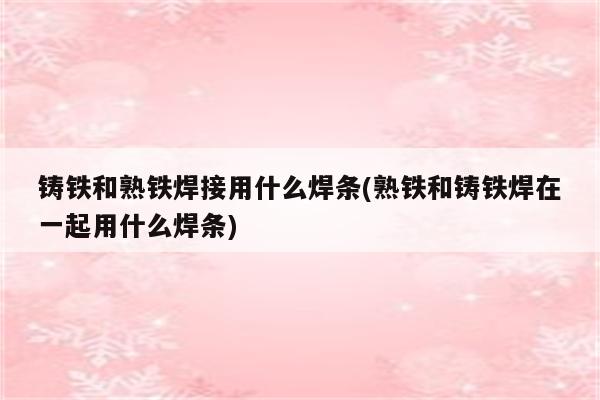 铸铁和熟铁焊接用什么焊条(熟铁和铸铁焊在一起用什么焊条)